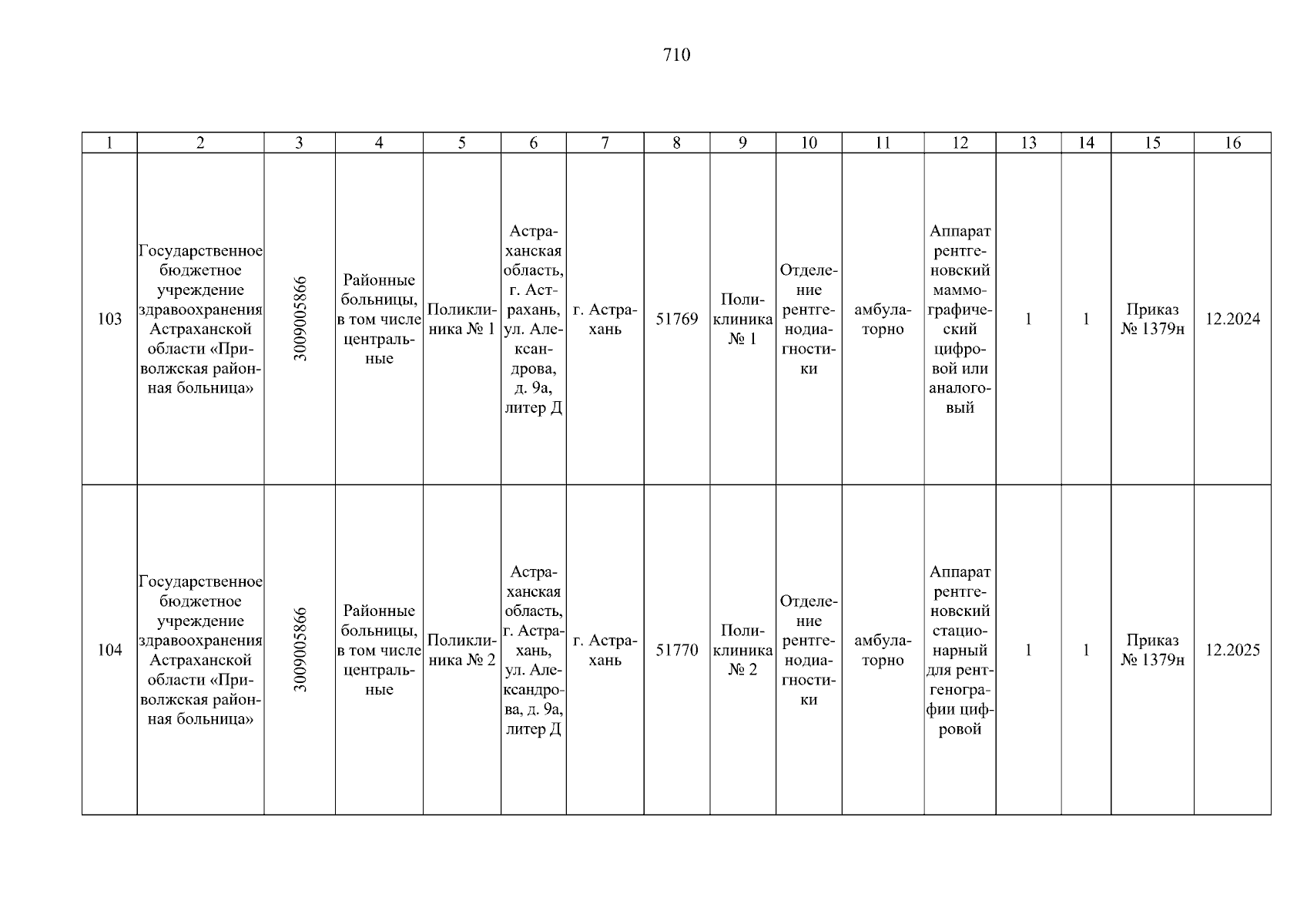 710

| 1 | 2 | 3 | 4 | 5 | 6 | 7 | 8 | 9 | 10 | 11 | 12 | 13 | 14 | 15 | 16 |
|---|---|---|---|---|---|---|---|---|---|---|---|---|---|---|---|
| 103 | Государственное бюджетное учреждение здравоохранения Астраханской области «Приволжская районная больница» | 3009005866 | Районные больницы, в том числе центральные | Поликлиника № 1 | Астраханская область, г. Астрахань, ул. Александрова, д. 9а, литер Д | г. Астрахань | 51769 | Поликлиника № 1 | Отделение рентгенодиагностики | амбулаторно | Аппарат рентгеновский маммографический цифровой или аналоговый | 1 | 1 | Приказ № 1379н | 12.2024 |
| 104 | Государственное бюджетное учреждение здравоохранения Астраханской области «Приволжская районная больница» | 3009005866 | Районные больницы, в том числе центральные | Поликлиника № 2 | Астраханская область, г. Астрахань, ул. Александрова, д. 9а, литер Д | г. Астрахань | 51770 | Поликлиника № 2 | Отделение рентгенодиагностики | амбулаторно | Аппарат рентгеновский стационарный для рентгенографии цифровой | 1 | 1 | Приказ № 1379н | 12.2025 |